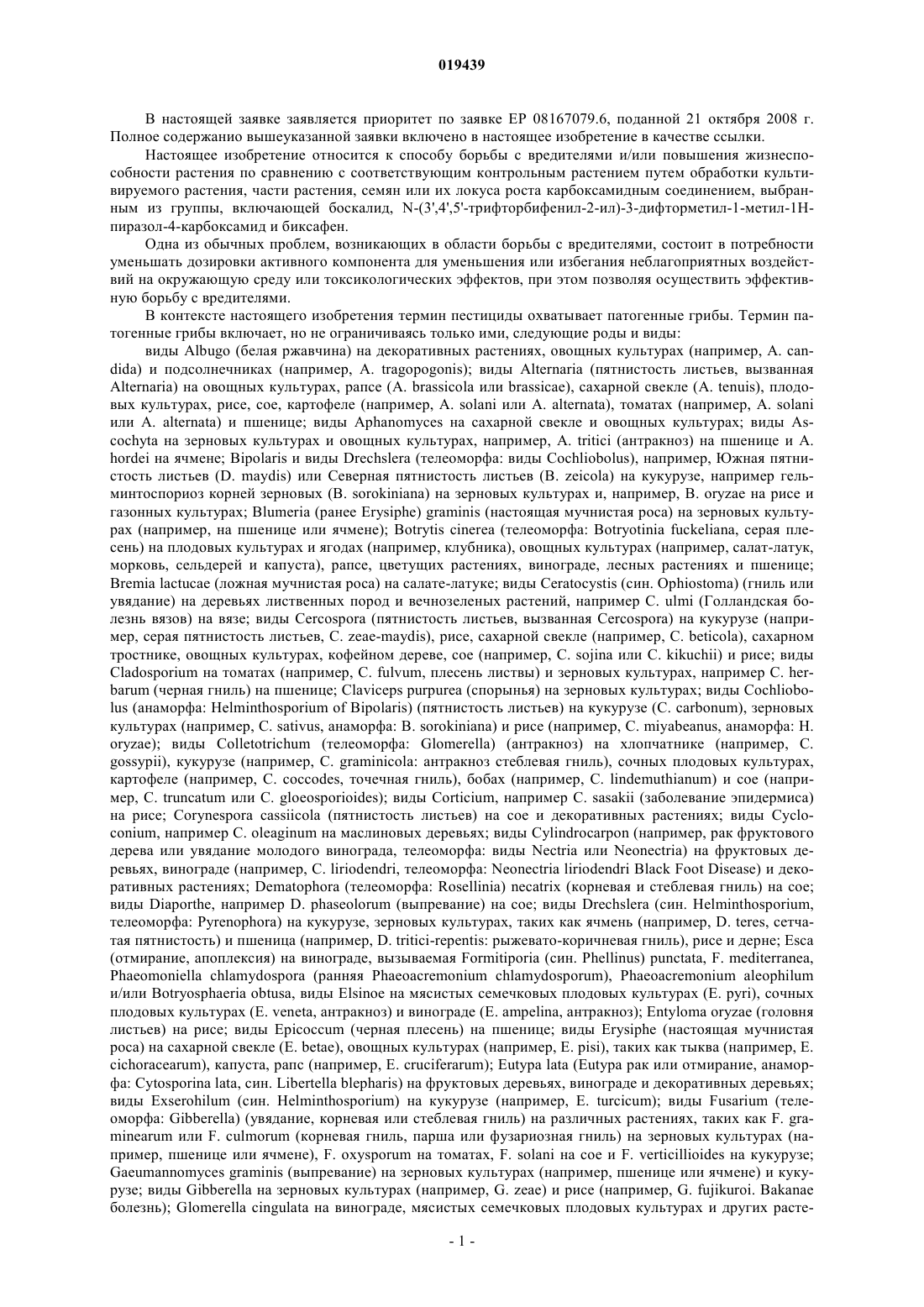 019439

В настоящей заявке заявляется приоритет по заявке EP 08167079.6, поданной 21 октября 2008 г. Полное содержанио вышеуказанной заявки включено в настоящее изобретение в качестве ссылки.

Настоящее изобретение относится к способу борьбы с вредителями и/или повышения жизнеспособности растения по сравнению с соответствующим контрольным растением путем обработки культивируемого растения, части растения, семян или их локуса роста карбоксамидным соединением, выбранным из группы, включающей боскалид, N-(3',4',5'-трифторбифенил-2-ил)-3-дифторметил-1-метил-1H-пиразол-4-карбоксамид и биксафен.

Одна из обычных проблем, возникающих в области борьбы с вредителями, состоит в потребности уменьшать дозировки активного компонента для уменьшения или избегания неблагоприятных воздействий на окружающую среду или токсикологических эффектов, при этом позволяя осуществить эффективную борьбу с вредителями.

В контексте настоящего изобретения термин пестициды охватывает патогенные грибы. Термин патогенные грибы включает, но не ограничиваясь только ими, следующие роды и виды:

виды Albugo (белая ржавчина) на декоративных растениях, овощных культурах (например, A. candida) и подсолнечниках (например, A. tragopogonis); виды Alternaria (пятнистость листьев, вызванная Alternaria) на овощных культурах, рапсе (A. brassicola или brassicae), сахарной свекле (A. tenuis), плодовых культурах, рисе, сое, картофеле (например, A. solani или A. alternata), томатах (например, A. solani или A. alternata) и пшенице; виды Aphanomyces на сахарной свекле и овощных культурах; виды Ascochyta на зерновых культурах и овощных культурах, например, A. tritici (антракноз) на пшенице и A. hordei на ячмене; Bipolaris и виды Drechslera (телеоморфа: виды Cochliobolus), например, Южная пятнистость листьев (D. maydis) или Северная пятнистость листьев (B. zeicola) на кукурузе, например гельминтоспориоз корней зерновых (B. sorokiniana) на зерновых культурах и, например, B. oryzae на рисе и газонных культурах; Blumeria (ранее Erysiphe) graminis (настоящая мучнистая роса) на зерновых культурах (например, на пшенице или ячмене); Botrytis cinerea (телеоморфа: Botryotinia fuckeliana, серая плесень) на плодовых культурах и ягодах (например, клубника), овощных культурах (например, салат-латук, морковь, сельдерей и капуста), рапсе, цветущих растениях, винограде, лесных растениях и пшенице; Bremia lactucae (ложная мучнистая роса) на салате-латуке; виды Ceratocystis (син. Ophiostoma) (гниль или увядание) на деревьях лиственных пород и вечнозеленых растений, например C. ulmi (Голландская болезнь вязов) на вязе; виды Cercospora (пятнистость листьев, вызванная Cercospora) на кукурузе (например, серая пятнистость листьев, C. zeae-maydis), рисе, сахарной свекле (например, C. beticola), сахарном тростнике, овощных культурах, кофейном дереве, сое (например, C. sojina или C. kikuchii) и рисе; виды Cladosporium на томатах (например, C. fulvum, плесень листвы) и зерновых культурах, например C. herbarum (черная гниль) на пшенице; Claviceps purpurea (спорынья) на зерновых культурах; виды Cochliobolus (анаморфа: Helminthosporium of Bipolaris) (пятнистость листьев) на кукурузе (C. carbonum), зерновых культурах (например, C. sativus, анаморфа: B. sorokiniana) и рисе (например, C. miyabeanus, анаморфа: H. oryzae); виды Colletotrichum (телеоморфа: Glomerella) (антракноз) на хлопчатнике (например, C. gossypii), кукурузе (например, C. graminicola: антракноз стеблевая гниль), сочных плодовых культурах, картофеле (например, C. coccodes, точечная гниль), бобах (например, C. lindemuthianum) и сое (например, C. truncatum или C. gloeosporioides); виды Corticium, например C. sasakii (заболевание эпидермиса) на рисе; Corynespora cassiicola (пятнистость листьев) на сое и декоративных растениях; виды Cycloconium, например C. oleaginum на маслиновых деревьях; виды Cylindrocarpon (например, рак фруктового дерева или увядание молодого винограда, телеоморфа: виды Nectria или Neonectria) на фруктовых деревьях, винограде (например, C. liriodendri, телеоморфа: Neonectria liriodendri Black Foot Disease) и декоративных растениях; Dematophora (телеоморфа: Rosellinia) necatrix (корневая и стеблевая гниль) на сое; виды Diaporthe, например D. phaseolorum (выпревание) на сое; виды Drechslera (син. Helminthosporium, телеоморфа: Pyrenophora) на кукурузе, зерновых культурах, таких как ячмень (например, D. teres, сетчатая пятнистость) и пшеница (например, D. tritici-repentis: рыжевато-коричневая гниль), рисе и дерне; Esca (отмирание, апоплексия) на винограде, вызываемая Formitiporia (син. Phellinus) punctata, F. mediterranea, Phaeomoniella chlamydospora (ранняя Phaeoacremonium chlamydosporum), Phaeoacremonium aleophilum и/или Botryosphaeria obtusa, виды Elsinoe на мясистых семечковых плодовых культурах (E. pyri), сочных плодовых культурах (E. veneta, антракноз) и винограде (E. ampelina, антракноз); Entyloma oryzae (головня листьев) на рисе; виды Epicoccum (черная плесень) на пшенице; виды Erysiphe (настоящая мучнистая роса) на сахарной свекле (E. betae), овощных культурах (например, E. pisi), таких как тыква (например, E. cichoracearum), капуста, рапс (например, E. cruciferarum); Eutypa lata (Eutypa рак или отмирание, анаморфа: Cytosporina lata, син. Libertella blepharis) на фруктовых деревьях, винограде и декоративных деревьях; виды Exserohilum (син. Helminthosporium) на кукурузе (например, E. turcicum); виды Fusarium (телеоморфа: Gibberella) (увядание, корневая или стеблевая гниль) на различных растениях, таких как F. graminearum или F. culmorum (корневая гниль, парша или фузариозная гниль) на зерновых культурах (например, пшенице или ячмене), F. oxysporum на томатах, F. solani на сое и F. verticillioides на кукурузе; Gaeumannomyces graminis (выпревание) на зерновых культурах (например, пшенице или ячмене) и кукурузе; виды Gibberella на зерновых культурах (например, G. zeae) и рисе (например, G. fujikuroi. Bakanae болезнь); Glomerella cingulata на винограде, мясистых семечковых плодовых культурах и других расте-

- 1 -